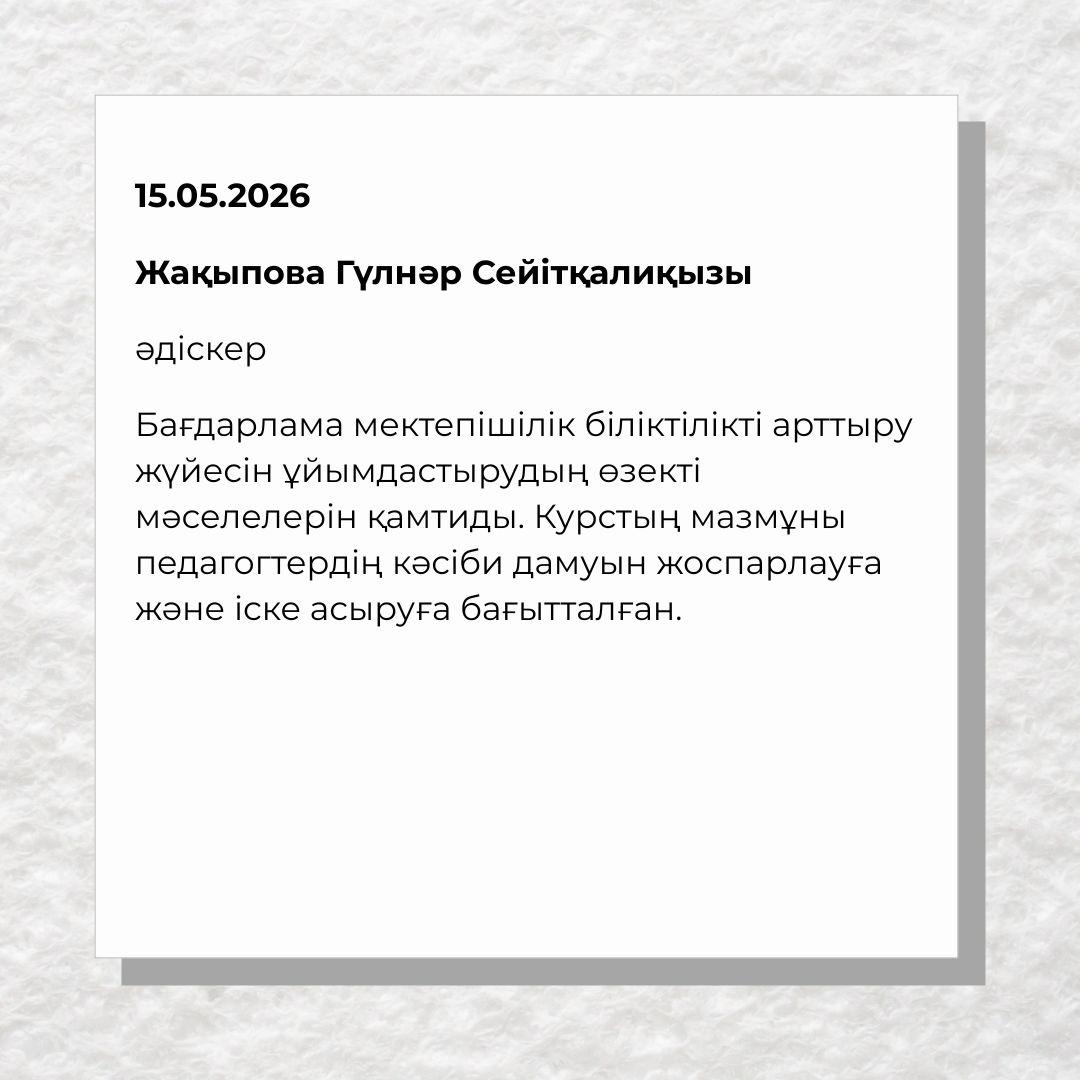 15.05.2026

Жақыпова Гүлнәр Сейітқалиқызы

әдіскер

Бағдарлама мектепішілік біліктілікті арттыру жүйесін ұйымдастырудың өзекті мәселелерін қамтиды. Курстың мазмұны педагогтердің кәсіби дамуын жоспарлауға және іске асыруға бағытталған.